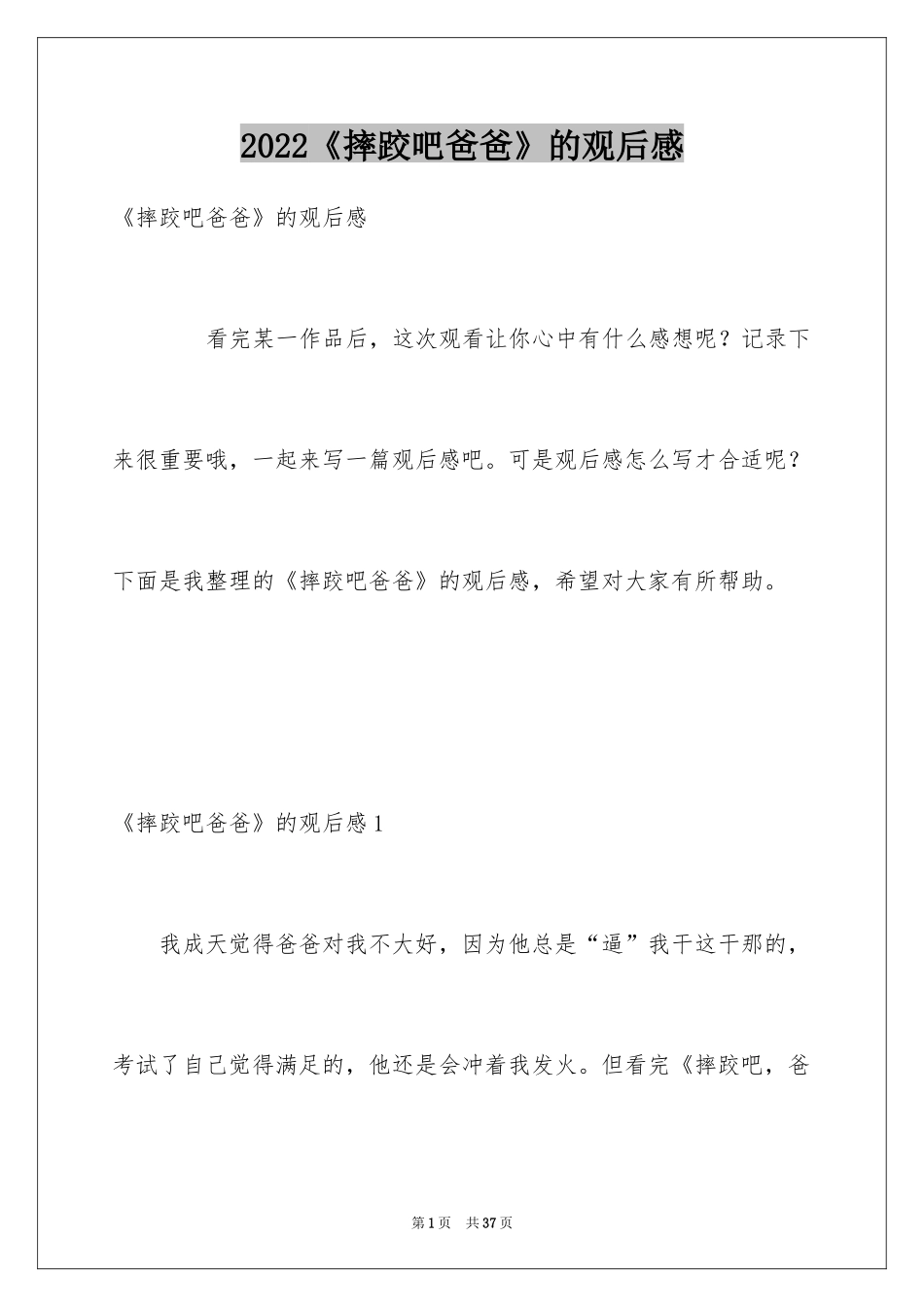 2022《摔跤吧爸爸》的观后感

《摔跤吧爸爸》的观后感

看完某一作品后，这次观看让你心中有什么感想呢？记录下来很重要哦，一起来写一篇观后感吧。可是观后感怎么写才合适呢？下面是我整理的《摔跤吧爸爸》的观后感，希望对大家有所帮助。

《摔跤吧爸爸》的观后感1

我成天觉得爸爸对我不大好，因为他总是“逼”我干这干那的，考试了自己觉得满足的，他还是会冲着我发火。但看完《摔跤吧，爸

第1页 共37页